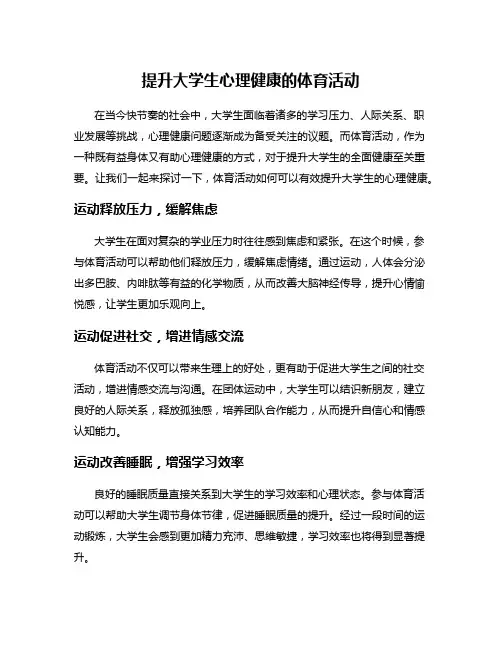 提升大学生心理健康的体育活动

在当今快节奏的社会中，大学生面临着诸多的学习压力、人际关系、职业发展等挑战，心理健康问题逐渐成为备受关注的议题。而体育活动，作为一种既有益身体又有助心理健康的方式，对于提升大学生的全面健康至关重要。让我们一起来探讨一下，体育活动如何可以有效提升大学生的心理健康。

运动释放压力，缓解焦虑

大学生在面对复杂的学业压力时往往感到焦虑和紧张。在这个时候，参与体育活动可以帮助他们释放压力，缓解焦虑情绪。通过运动，人体会分泌出多巴胺、内啡肽等有益的化学物质，从而改善大脑神经传导，提升心情愉悦感，让学生更加乐观向上。

运动促进社交，增进情感交流

体育活动不仅可以带来生理上的好处，更有助于促进大学生之间的社交活动，增进情感交流与沟通。在团体运动中，大学生可以结识新朋友，建立良好的人际关系，释放孤独感，培养团队合作能力，从而提升自信心和情感认知能力。

运动改善睡眠，增强学习效率

良好的睡眠质量直接关系到大学生的学习效率和心理状态。参与体育活动可以帮助大学生调节身体节律，促进睡眠质量的提升。经过一段时间的运动锻炼，大学生会感到更加精力充沛、思维敏捷，学习效率也将得到显著提升。